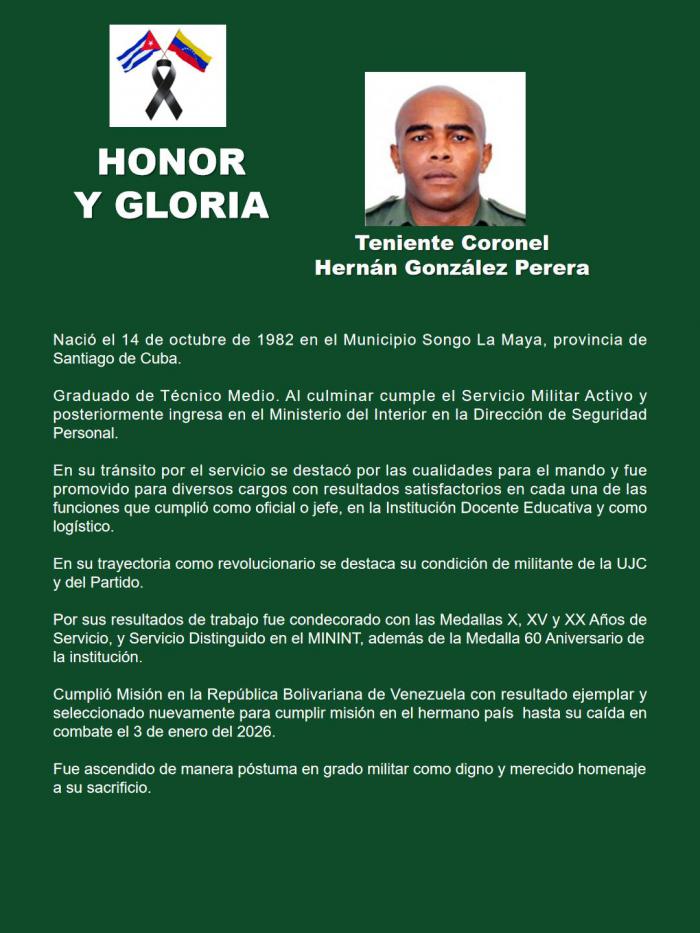 HONOR
Y GLORIA

Teniente Coronel
Hernán González Perera

Nació el 14 de octubre de 1982 en el Municipio Songo La Maya, provincia de Santiago de Cuba.

Graduado de Técnico Medio. Al culminar cumple el Servicio Militar Activo y posteriormente ingresa en el Ministerio del Interior en la Dirección de Seguridad Personal.

En su tránsito por el servicio se destacó por las cualidades para el mando y fue promovido para diversos cargos con resultados satisfactorios en cada una de las funciones que cumplió como oficial o jefe, en la Institución Docente Educativa y como logístico.

En su trayectoria como revolucionario se destaca su condición de militante de la UJC y del Partido.

Por sus resultados de trabajo fue condecorado con las Medallas X, XV y XX Años de Servicio, y Servicio Distinguido en el MININT, además de la Medalla 60 Aniversario de la institución.

Cumplió Misión en la República Bolivariana de Venezuela con resultado ejemplar y seleccionado nuevamente para cumplir misión en el hermano país hasta su caída en combate el 3 de enero del 2026.

Fue ascendido de manera póstuma en grado militar como digno y merecido homenaje a su sacrificio.